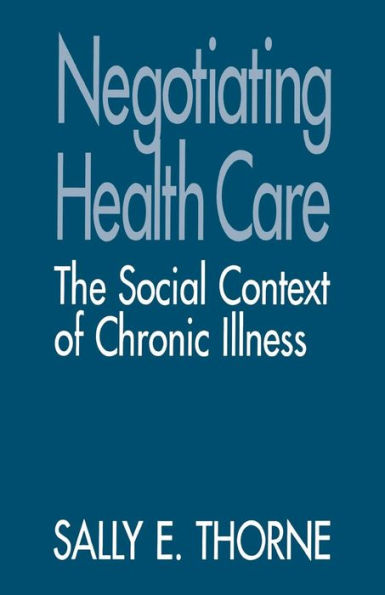 Negotiating Health Care

The Social Context of Chronic Illness

SALLY E. THORNE